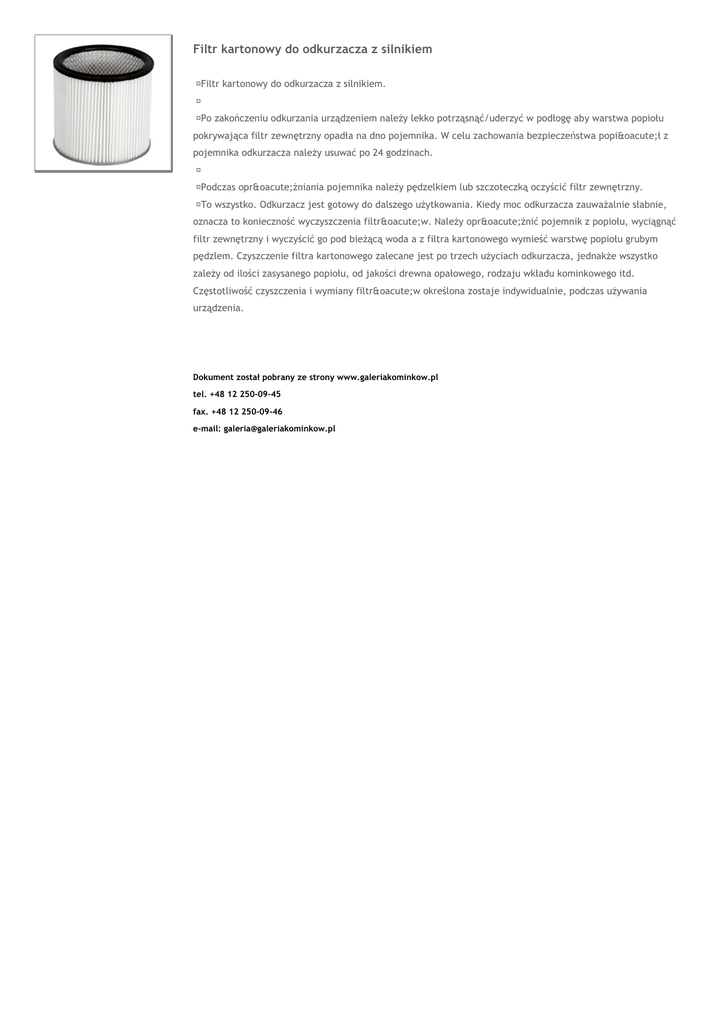 Filtr kartonowy do odkurzacza z silnikiem

¤Filtr kartonowy do odkurzacza z silnikiem.
¤
¤Po zakończeniu odkurzania urządzeniem należy lekko potrząsnąć/uderzyć w podłogę aby warstwa popiołu pokrywająca filtr zewnętrzny opadła na dno pojemnika. W celu zachowania bezpieczeństwa popi&oacute;ł z pojemnika odkurzacza należy usuwać po 24 godzinach.
¤
¤Podczas opr&oacute;żniania pojemnika należy pędzelkiem lub szczoteczką oczyścić filtr zewnętrzny.
¤To wszystko. Odkurzacz jest gotowy do dalszego użytkowania. Kiedy moc odkurzacza zauważalnie słabnie, oznacza to konieczność wyczyszczenia filtr&oacute;w. Należy opr&oacute;żnić pojemnik z popiołu, wyciągnąć filtr zewnętrzny i wyczyścić go pod bieżącą woda a z filtra kartonowego wymieść warstwę popiołu grubym pędzlem. Czyszczenie filtra kartonowego zalecane jest po trzech użyciach odkurzacza, jednakże wszystko zależy od ilości zasysanego popiołu, od jakości drewna opałowego, rodzaju wkładu kominkowego itd. Częstotliwość czyszczenia i wymiany filtr&oacute;w określona zostaje indywidualnie, podczas używania urządzenia.

Dokument został pobrany ze strony www.galeriakominkow.pl
tel. +48 12 250-09-45
fax. +48 12 250-09-46
e-mail: galeria@galeriakominkow.pl